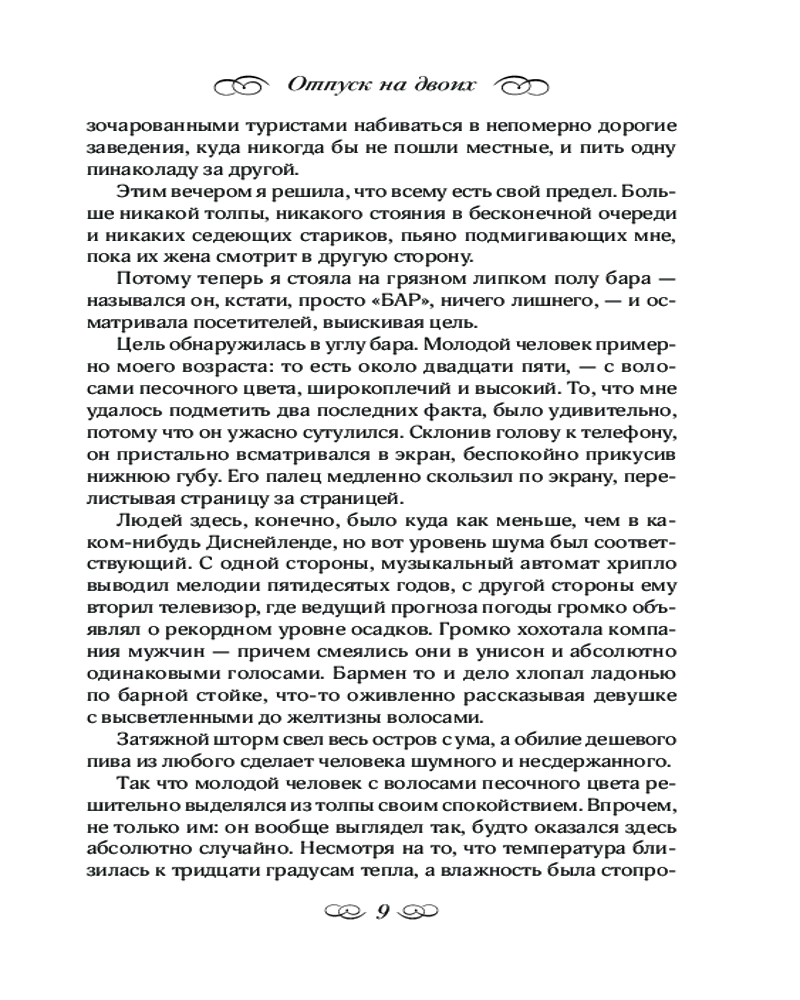 Отпуск на двоих

зочарованными туристами набиваться в непомерно дорогие заведения, куда никогда бы не пошли местные, и пить одну пинаколаду за другой.

Этим вечером я решила, что всему есть свой предел. Больше никакой толпы, никакого стояния в бесконечной очереди и никаких седеющих стариков, пьяно подмигивающих мне, пока их жена смотрит в другую сторону.

Потому теперь я стояла на грязном липком полу бара — назывался он, кстати, просто «БАР», ничего лишнего, — и осматривала посетителей, выискивая цель.

Цель обнаружилась в углу бара. Молодой человек примерно моего возраста: то есть около двадцати пяти, — с волосами песочного цвета, широкоплечий и высокий. То, что мне удалось подметить два последних факта, было удивительно, потому что он ужасно сутулился. Склонив голову к телефону, он пристально всматривался в экран, беспокойно прикусив нижнюю губу. Его палец медленно скользил по экрану, перелистывая страницу за страницей.

Людей здесь, конечно, было куда как меньше, чем в каком-нибудь Диснейленде, но вот уровень шума был соответствующий. С одной стороны, музыкальный автомат хрипло выводил мелодии пятидесятых годов, с другой стороны ему вторил телевизор, где ведущий прогноза погоды громко объявлял о рекордном уровне осадков. Громко хохотала компания мужчин — причем смеялись они в унисон и абсолютно одинаковыми голосами. Бармен то и дело хлопал ладонью по барной стойке, что-то оживленно рассказывая девушке с высветленными до желтизны волосами.

Затяжной шторм свел весь остров с ума, а обилие дешевого пива из любого сделает человека шумного и несдержанного.

Так что молодой человек с волосами песочного цвета решительно выделялся из толпы своим спокойствием. Впрочем, не только им: он вообще выглядел так, будто оказался здесь абсолютно случайно. Несмотря на то, что температура близилась к тридцати градусам тепла, а влажность была стопро-

9